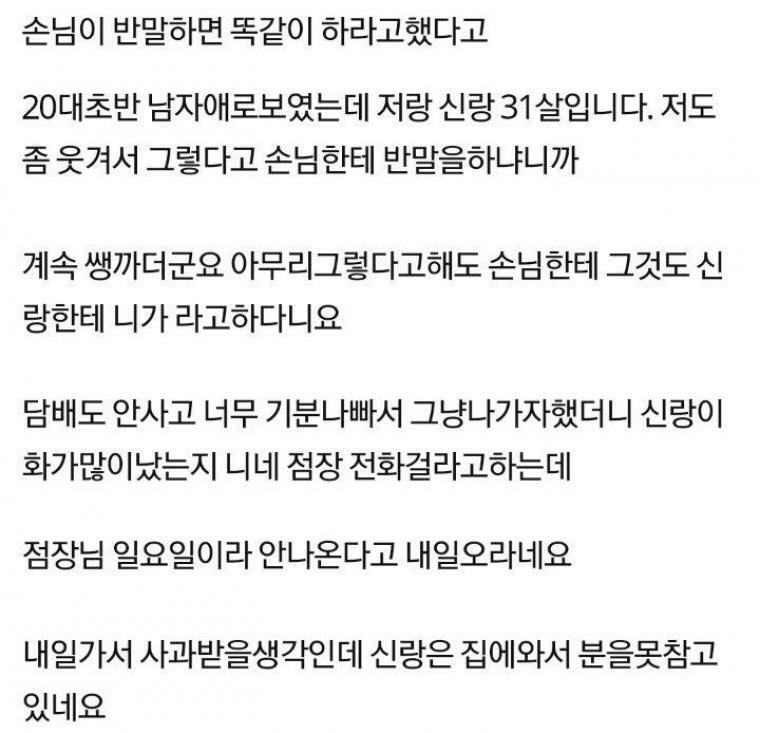 손님이 반말하면 똑같이 하라고했다고

20대초반 남자애로보였는데 저랑 신랑 31살입니다. 저도 좀 웃겨서 그렇다고 손님한테 반말을하냐니까

계속 쌩까더군요 아무리그렇다고해도 손님한테 그것도 신랑한테 니가 라고하다니요

담배도 안사고 너무 기분나빠서 그냥나가자했더니 신랑이 화가많이났는지 니네 점장 전화걸라고하는데

점장님 일요일이라 안나온다고 내일오라네요

내일가서 사과받을생각인데 신랑은 집에와서 분을못참고 있네요